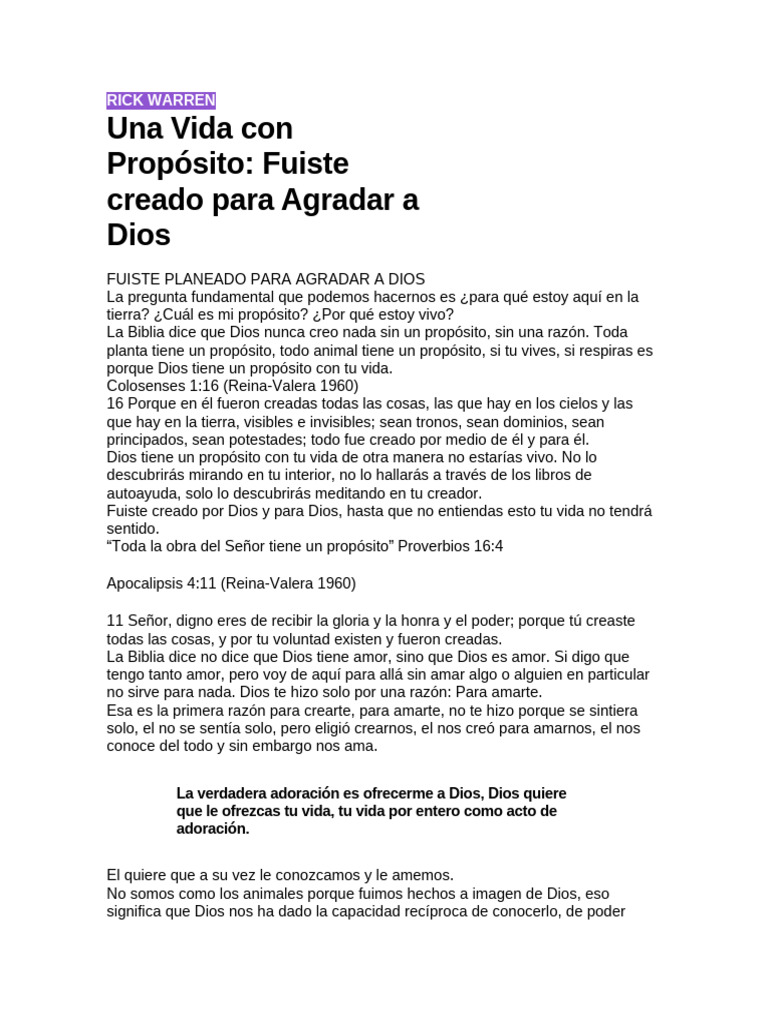 RICK WARREN

Una Vida con Propósito: Fuiste creado para Agradar a Dios

FUISTE PLANEADO PARA AGRADAR A DIOS
La pregunta fundamental que podemos hacernos es ¿para qué estoy aquí en la tierra? ¿Cuál es mi propósito? ¿Por qué estoy vivo?
La Biblia dice que Dios nunca creo nada sin un propósito, sin una razón. Toda planta tiene un propósito, todo animal tiene un propósito, si tu vives, si respiras es porque Dios tiene un propósito con tu vida.
Colosenses 1:16 (Reina-Valera 1960)
16 Porque en él fueron creadas todas las cosas, las que hay en los cielos y las que hay en la tierra, visibles e invisibles; sean tronos, sean dominios, sean principados, sean potestades; todo fue creado por medio de él y para él.
Dios tiene un propósito con tu vida de otra manera no estarías vivo. No lo descubrirás mirando en tu interior, no lo hallarás a través de los libros de autoayuda, solo lo descubrirás meditando en tu creador.
Fuiste creado por Dios y para Dios, hasta que no entiendas esto tu vida no tendrá sentido.
“Toda la obra del Señor tiene un propósito” Proverbios 16:4

Apocalipsis 4:11 (Reina-Valera 1960)

11 Señor, digno eres de recibir la gloria y la honra y el poder; porque tú creaste todas las cosas, y por tu voluntad existen y fueron creadas.
La Biblia dice no dice que Dios tiene amor, sino que Dios es amor. Si digo que tengo tanto amor, pero voy de aquí para allá sin amar algo o alguien en particular no sirve para nada. Dios te hizo solo por una razón: Para amarte.
Esa es la primera razón para crearte, para amarte, no te hizo porque se sintiera solo, el no se sentía solo, pero eligió crearnos, el nos creó para amarnos, el nos conoce del todo y sin embargo nos ama.

La verdadera adoración es ofrecerme a Dios, Dios quiere que le ofrezcas tu vida, tu vida por entero como acto de adoración.

El quiere que a su vez le conozcamos y le amemos.
No somos como los animales porque fuimos hechos a imagen de Dios, eso significa que Dios nos ha dado la capacidad recíproca de conocerlo, de poder